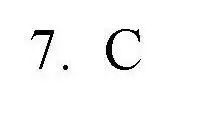 7. C